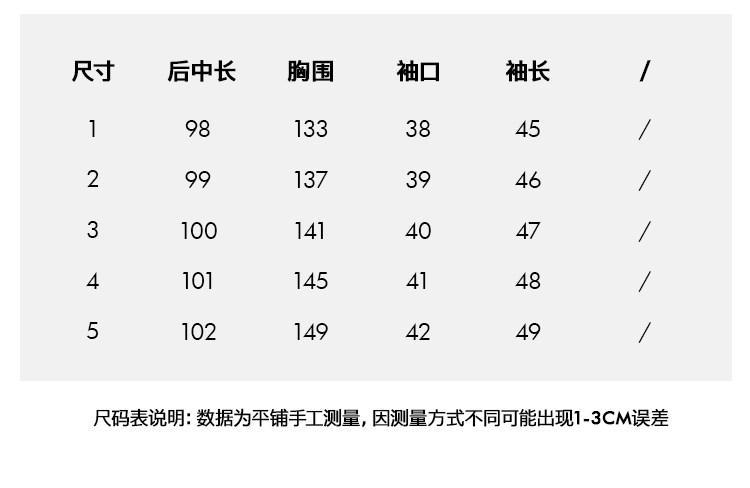 | 尺寸 | 后中长 | 胸围 | 袖口 | 袖长 | / |
|---|---|---|---|---|---|
| 1 | 98 | 133 | 38 | 45 | / |
| 2 | 99 | 137 | 39 | 46 | / |
| 3 | 100 | 141 | 40 | 47 | / |
| 4 | 101 | 145 | 41 | 48 | / |
| 5 | 102 | 149 | 42 | 49 | / |

尺码表说明:数据为平铺手工测量,因测量方式不同可能出现1-3CM误差